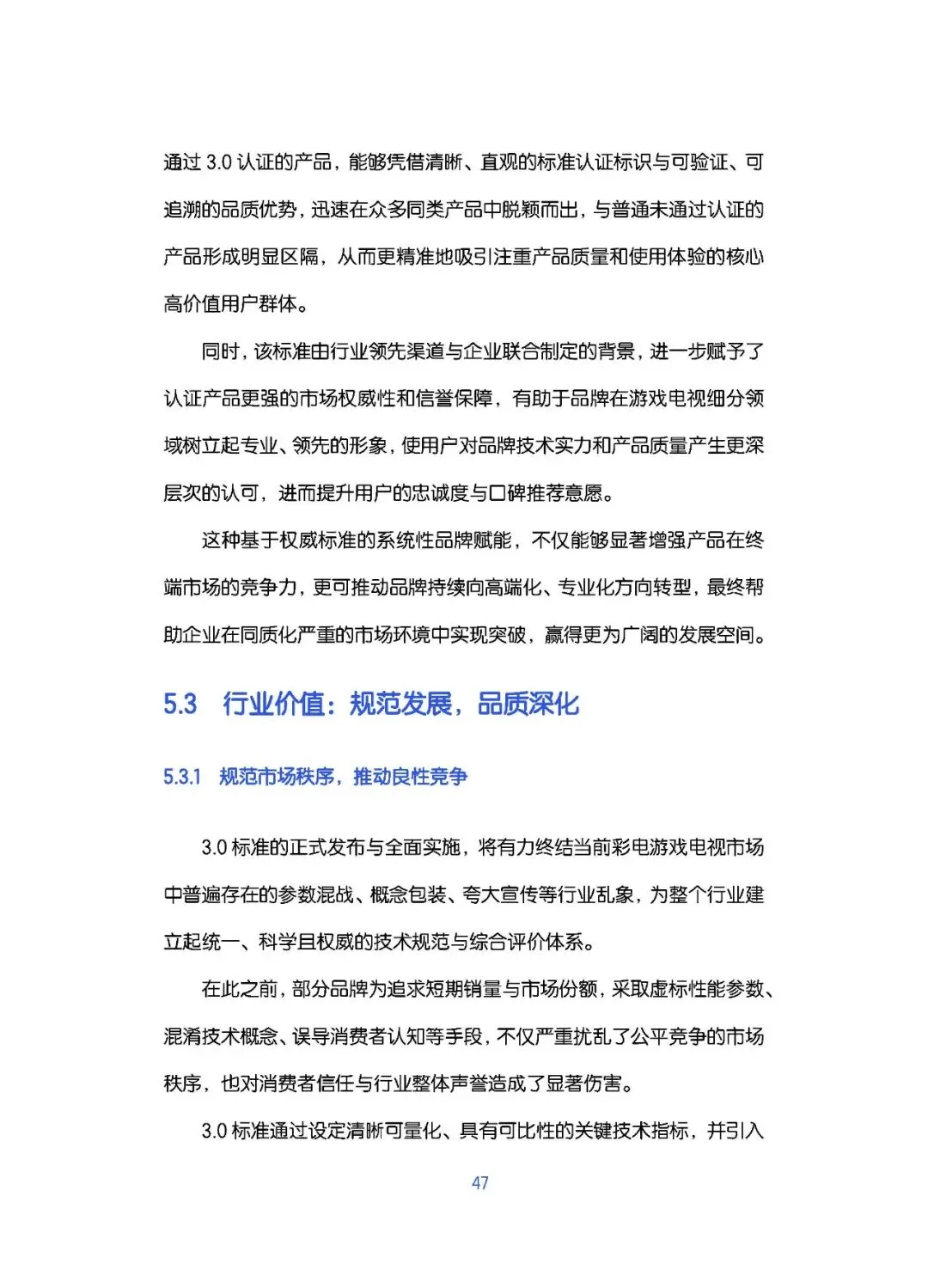 通过 3.0 认证的产品，能够凭借清晰、直观的标准认证标识与可验证、可追溯的品质优势，迅速在众多同类产品中脱颖而出，与普通未通过认证的产品形成明显区隔，从而更精准地吸引注重产品质量和使用体验的核心高价值用户群体。

同时，该标准由行业领先渠道与企业联合制定的背景，进一步赋予了认证产品更强的市场权威性和信誉保障，有助于品牌在游戏电视细分领域树立起专业、领先的形象，使用户对品牌技术实力和产品质量产生更深层次的认可，进而提升用户的忠诚度与口碑推荐意愿。

这种基于权威标准的系统性品牌赋能，不仅能够显著增强产品在终端市场的竞争力，更可推动品牌持续向高端化、专业化方向转型，最终帮助企业在同质化严重的市场环境中实现突破，赢得更为广阔的发展空间。

5.3 行业价值：规范发展，品质深化

5.3.1 规范市场秩序，推动良性竞争

3.0 标准的正式发布与全面实施，将有力终结当前彩电游戏电视市场中普遍存在的参数混战、概念包装、夸大宣传等行业乱象，为整个行业建立起统一、科学且权威的技术规范与综合评价体系。

在此之前，部分品牌为追求短期销量与市场份额，采取虚标性能参数、混淆技术概念、误导消费者认知等手段，不仅严重扰乱了公平竞争的市场秩序，也对消费者信任与行业整体声誉造成了显著伤害。

3.0 标准通过设定清晰可量化、具有可比性的关键技术指标，并引入

47